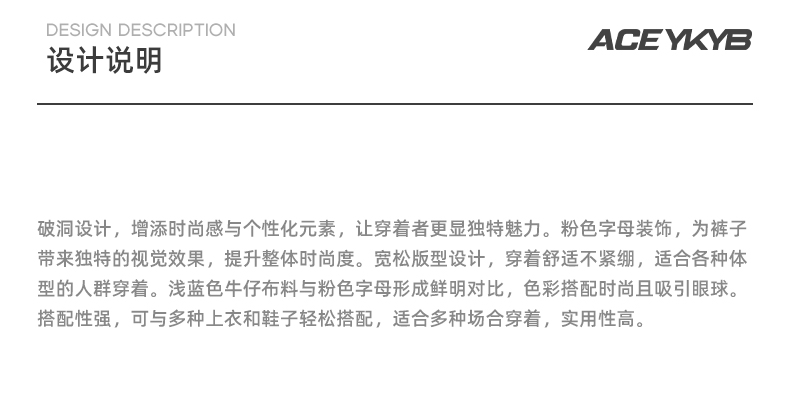 DESIGN DESCRIPTION
设计说明

ACEYKYB

破洞设计，增添时尚感与个性化元素，让穿着者更显独特魅力。粉色字母装饰，为裤子带来独特的视觉效果，提升整体时尚度。宽松版型设计，穿着舒适不紧绷，适合各种体型的人群穿着。浅蓝色牛仔布料与粉色字母形成鲜明对比，色彩搭配时尚且吸引眼球。搭配性强，可与多种上衣和鞋子轻松搭配，适合多种场合穿着，实用性高。